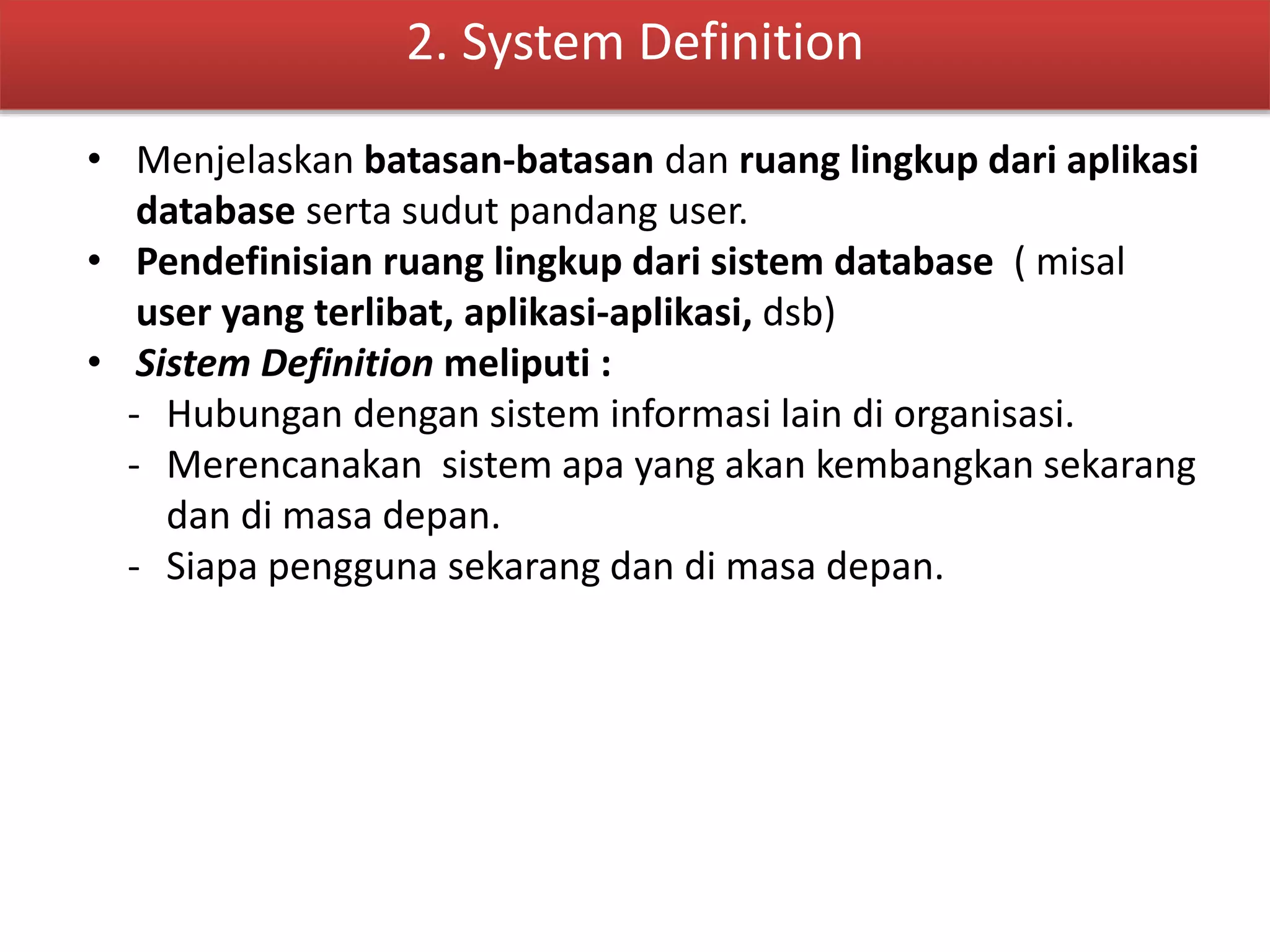 2. System Definition

• Menjelaskan batasan-batasan dan ruang lingkup dari aplikasi database serta sudut pandang user.
• Pendefinisian ruang lingkup dari sistem database ( misal user yang terlibat, aplikasi-aplikasi, dsb)
• Sistem Definition meliputi :
- Hubungan dengan sistem informasi lain di organisasi.
- Merencanakan sistem apa yang akan kembangkan sekarang dan di masa depan.
- Siapa pengguna sekarang dan di masa depan.